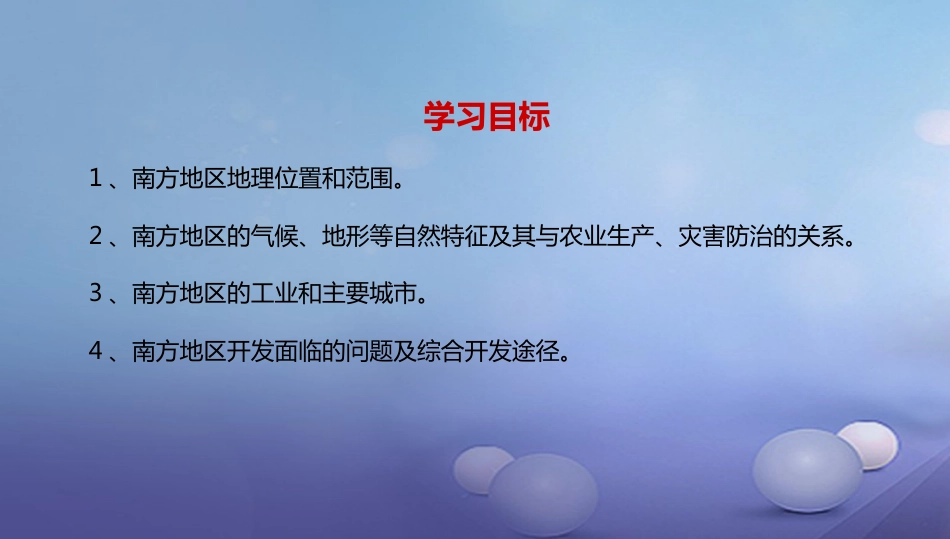 学习目标

1、南方地区地理位置和范围。

2、南方地区的气候、地形等自然特征及其与农业生产、灾害防治的关系。

3、南方地区的工业和主要城市。

4、南方地区开发面临的问题及综合开发途径。